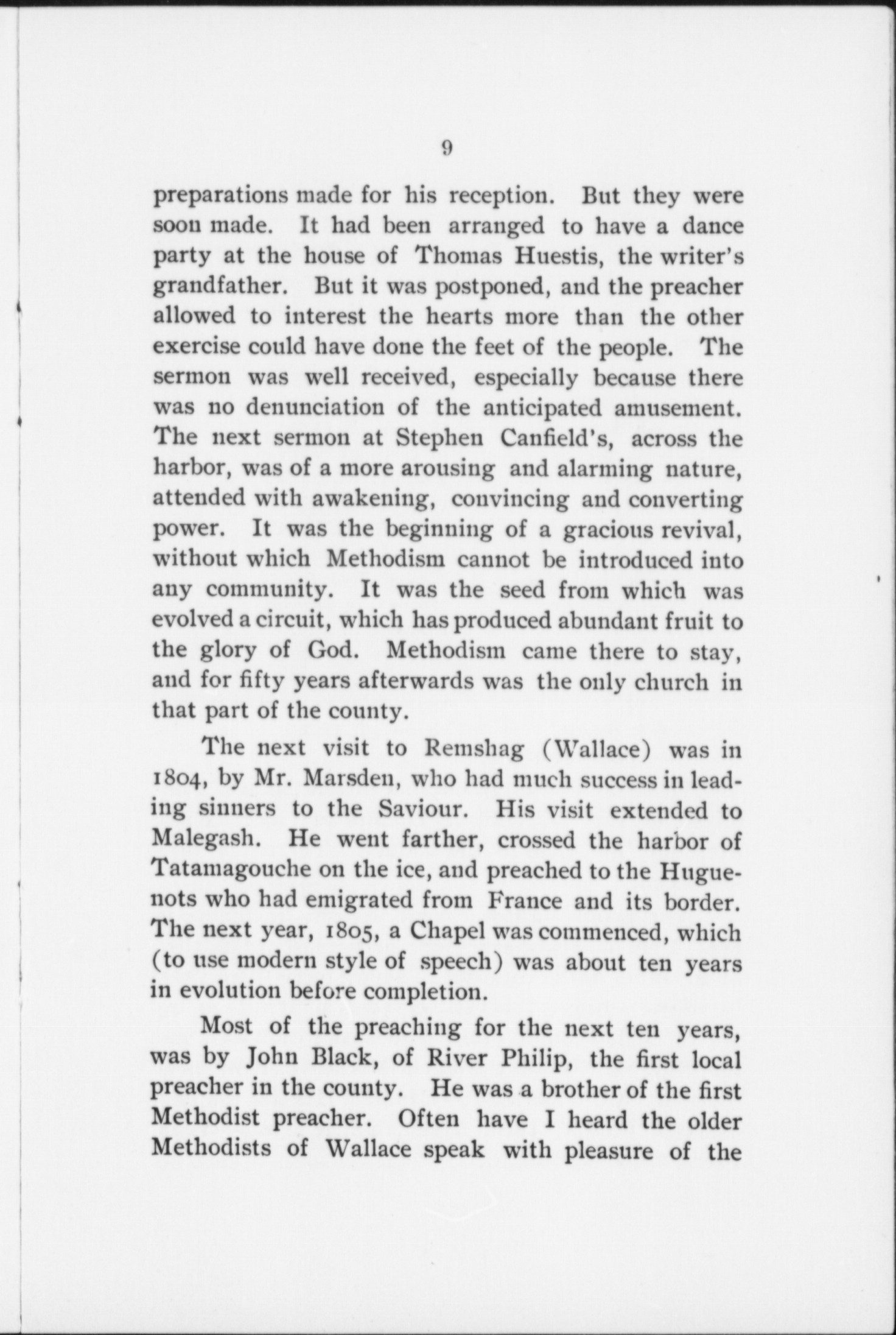 9

preparations made for his reception. But they were soon made. It had been arranged to have a dance party at the house of Thomas Huestis, the writer's grandfather. But it was postponed, and the preacher allowed to interest the hearts more than the other exercise could have done the feet of the people. The sermon was well received, especially because there was no denunciation of the anticipated amusement. The next sermon at Stephen Canfield's, across the harbor, was of a more arousing and alarming nature, attended with awakening, convincing and converting power. It was the beginning of a gracious revival, without which Methodism cannot be introduced into any community. It was the seed from which was evolved a circuit, which has produced abundant fruit to the glory of God. Methodism came there to stay, and for fifty years afterwards was the only church in that part of the county.

The next visit to Remshag (Wallace) was in 1804, by Mr. Marsden, who had much success in leading sinners to the Saviour. His visit extended to Malegash. He went farther, crossed the harbor of Tatamagouche on the ice, and preached to the Huguenots who had emigrated from France and its border. The next year, 1805, a Chapel was commenced, which (to use modern style of speech) was about ten years in evolution before completion.

Most of the preaching for the next ten years, was by John Black, of River Philip, the first local preacher in the county. He was a brother of the first Methodist preacher. Often have I heard the older Methodists of Wallace speak with pleasure of the